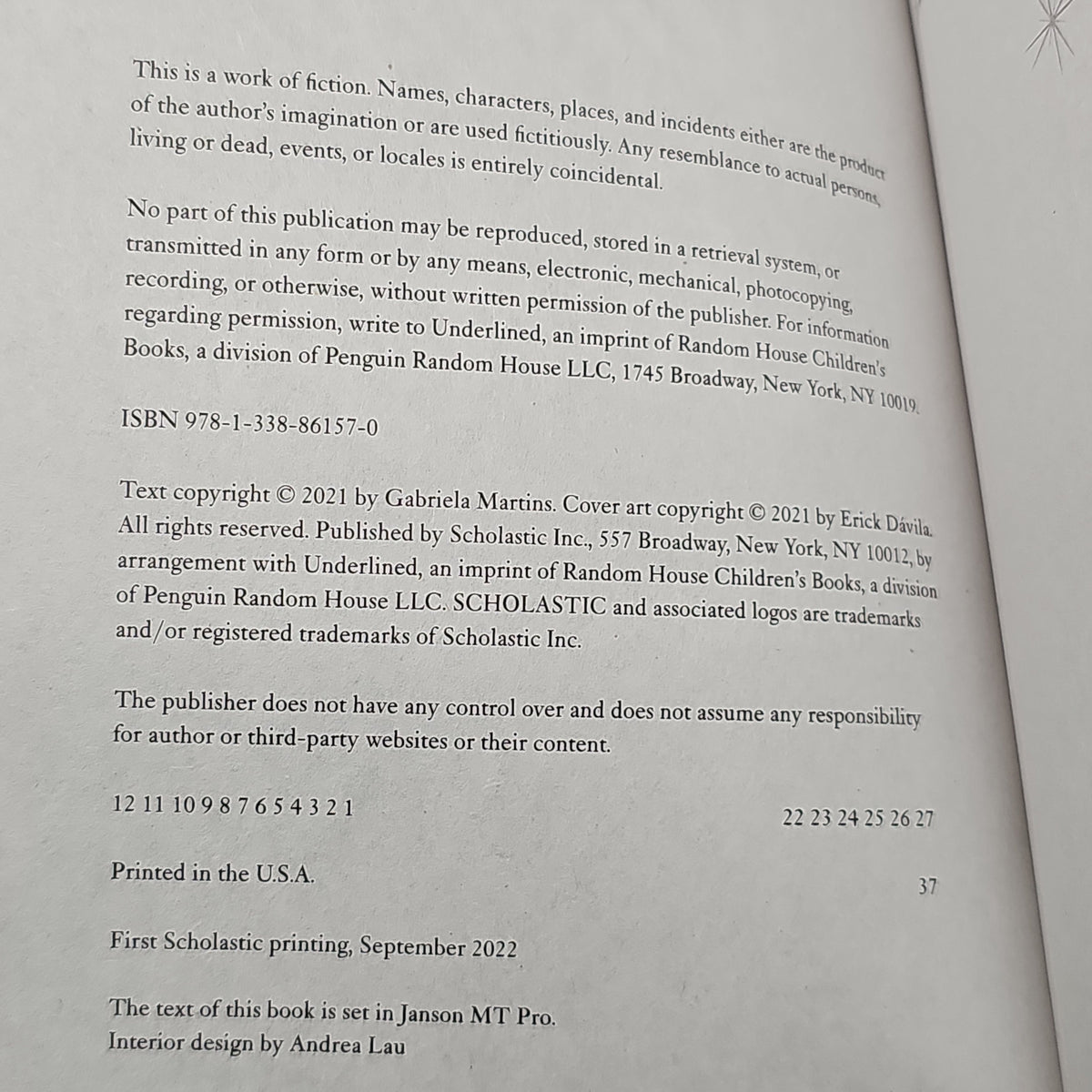 This is a work of fiction. Names, characters, places, and incidents either are the product of the author's imagination or are used fictitiously. Any resemblance to actual persons, living or dead, events, or locales is entirely coincidental.

No part of this publication may be reproduced, stored in a retrieval system, or transmitted in any form or by any means, electronic, mechanical, photocopying, recording, or otherwise, without written permission of the publisher. For information regarding permission, write to Underlined, an imprint of Random House Children's Books, a division of Penguin Random House LLC, 1745 Broadway, New York, NY 10019.

ISBN 978-1-338-86157-0

Text copyright © 2021 by Gabriela Martins. Cover art copyright © 2021 by Erick Dávila. All rights reserved. Published by Scholastic Inc., 557 Broadway, New York, NY 10012, by arrangement with Underlined, an imprint of Random House Children's Books, a division of Penguin Random House LLC. SCHOLASTIC and associated logos are trademarks and/or registered trademarks of Scholastic Inc.

The publisher does not have any control over and does not assume any responsibility for author or third-party websites or their content.

12 11 10 9 8 7 6 5 4 3 2 1 22 23 24 25 26 27

Printed in the U.S.A. 37

First Scholastic printing, September 2022

The text of this book is set in Janson MT Pro.
Interior design by Andrea Lau